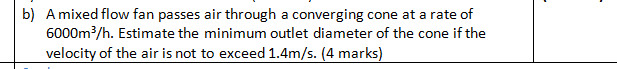 b) A mixed flow fan passes air through a converging cone at a rate of $6000m^3/h$. Estimate the minimum outlet diameter of the cone if the velocity of the air is not to exceed 1.4m/s. (4 marks)